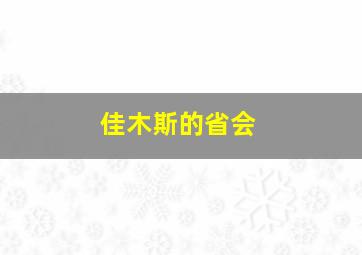 佳木斯的省会